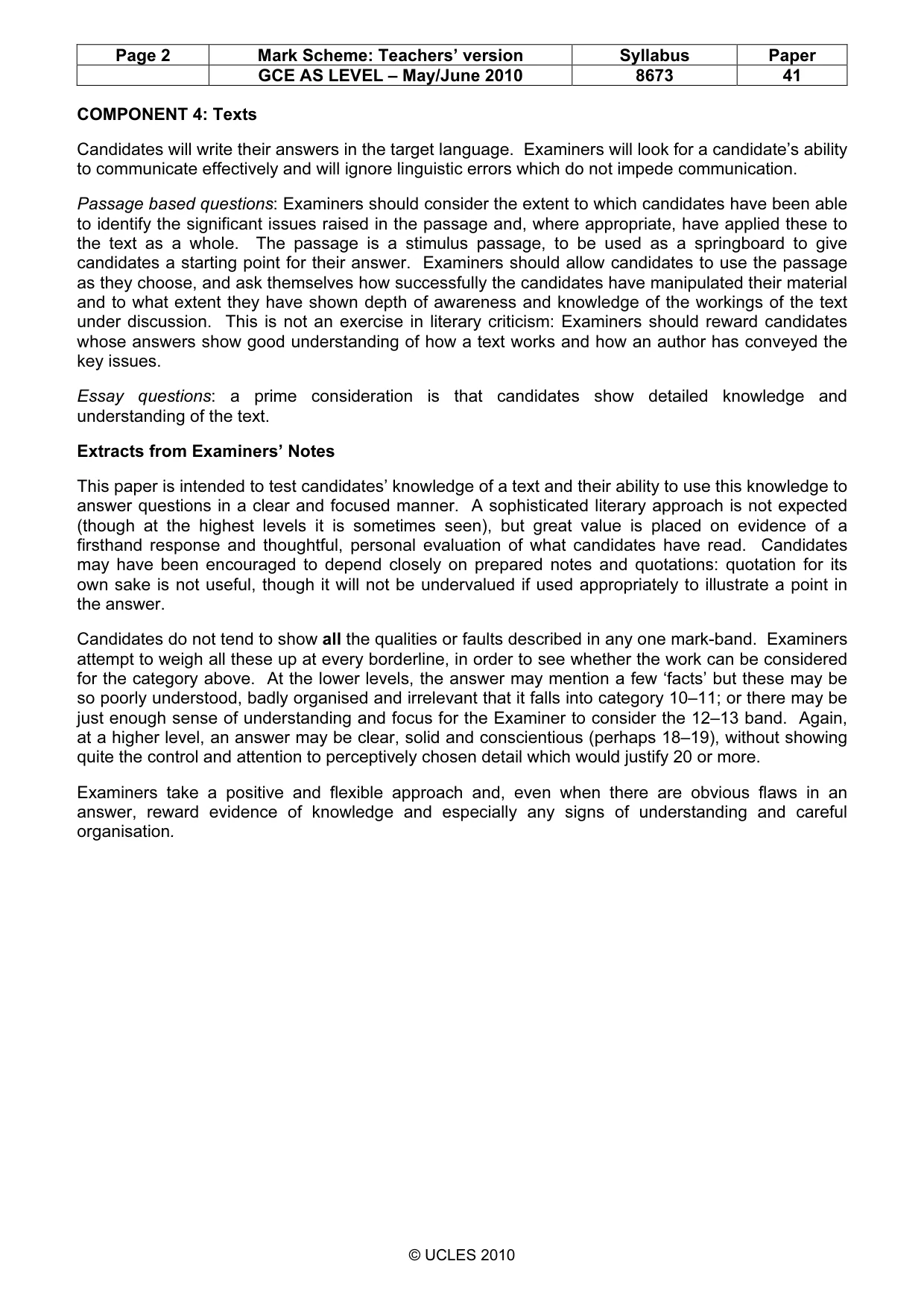 | Page 2 | Mark Scheme: Teachers' version | Syllabus | Paper |
|---|---|---|---|
|  | GCE AS LEVEL – May/June 2010 | 8673 | 41 |

COMPONENT 4: Texts

Candidates will write their answers in the target language. Examiners will look for a candidate's ability to communicate effectively and will ignore linguistic errors which do not impede communication.

Passage based questions: Examiners should consider the extent to which candidates have been able to identify the significant issues raised in the passage and, where appropriate, have applied these to the text as a whole. The passage is a stimulus passage, to be used as a springboard to give candidates a starting point for their answer. Examiners should allow candidates to use the passage as they choose, and ask themselves how successfully the candidates have manipulated their material and to what extent they have shown depth of awareness and knowledge of the workings of the text under discussion. This is not an exercise in literary criticism: Examiners should reward candidates whose answers show good understanding of how a text works and how an author has conveyed the key issues.

Essay questions: a prime consideration is that candidates show detailed knowledge and understanding of the text.

Extracts from Examiners' Notes

This paper is intended to test candidates' knowledge of a text and their ability to use this knowledge to answer questions in a clear and focused manner. A sophisticated literary approach is not expected (though at the highest levels it is sometimes seen), but great value is placed on evidence of a firsthand response and thoughtful, personal evaluation of what candidates have read. Candidates may have been encouraged to depend closely on prepared notes and quotations: quotation for its own sake is not useful, though it will not be undervalued if used appropriately to illustrate a point in the answer.

Candidates do not tend to show all the qualities or faults described in any one mark-band. Examiners attempt to weigh all these up at every borderline, in order to see whether the work can be considered for the category above. At the lower levels, the answer may mention a few 'facts' but these may be so poorly understood, badly organised and irrelevant that it falls into category 10–11; or there may be just enough sense of understanding and focus for the Examiner to consider the 12–13 band. Again, at a higher level, an answer may be clear, solid and conscientious (perhaps 18–19), without showing quite the control and attention to perceptively chosen detail which would justify 20 or more.

Examiners take a positive and flexible approach and, even when there are obvious flaws in an answer, reward evidence of knowledge and especially any signs of understanding and careful organisation.

© UCLES 2010